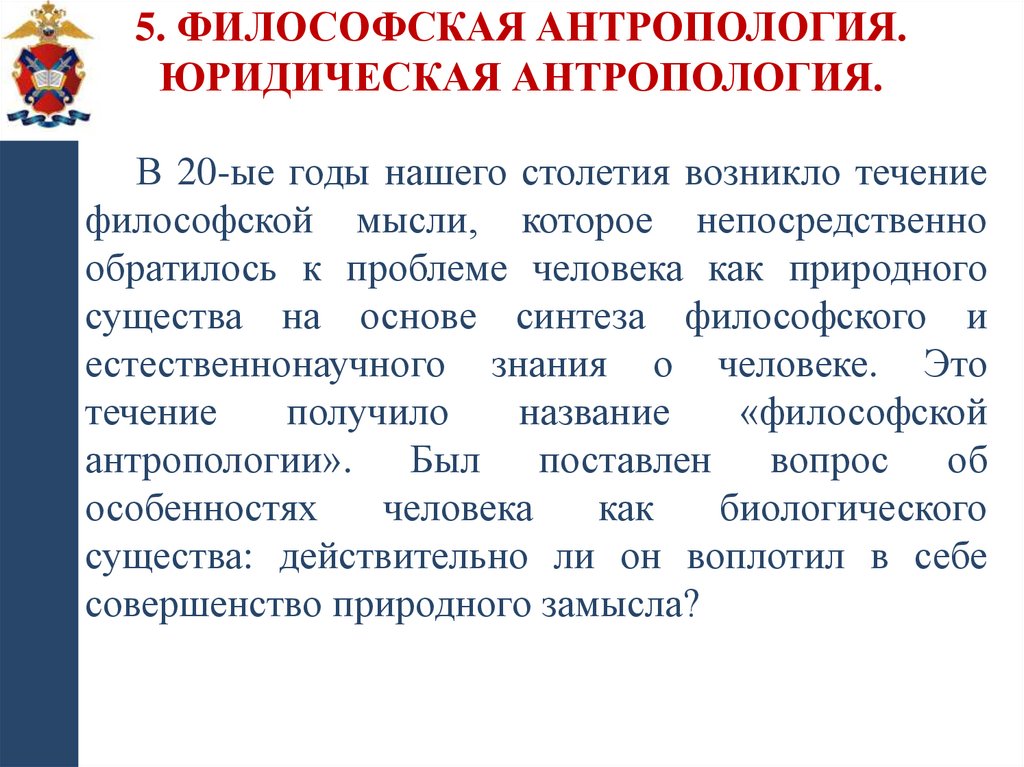 5. ФИЛОСОФСКАЯ АНТРОПОЛОГИЯ. ЮРИДИЧЕСКАЯ АНТРОПОЛОГИЯ.

В 20-ые годы нашего столетия возникло течение философской мысли, которое непосредственно обратилось к проблеме человека как природного существа на основе синтеза философского и естественнонаучного знания о человеке. Это течение получило название «философской антропологии». Был поставлен вопрос об особенностях человека как биологического существа: действительно ли он воплотил в себе совершенство природного замысла?